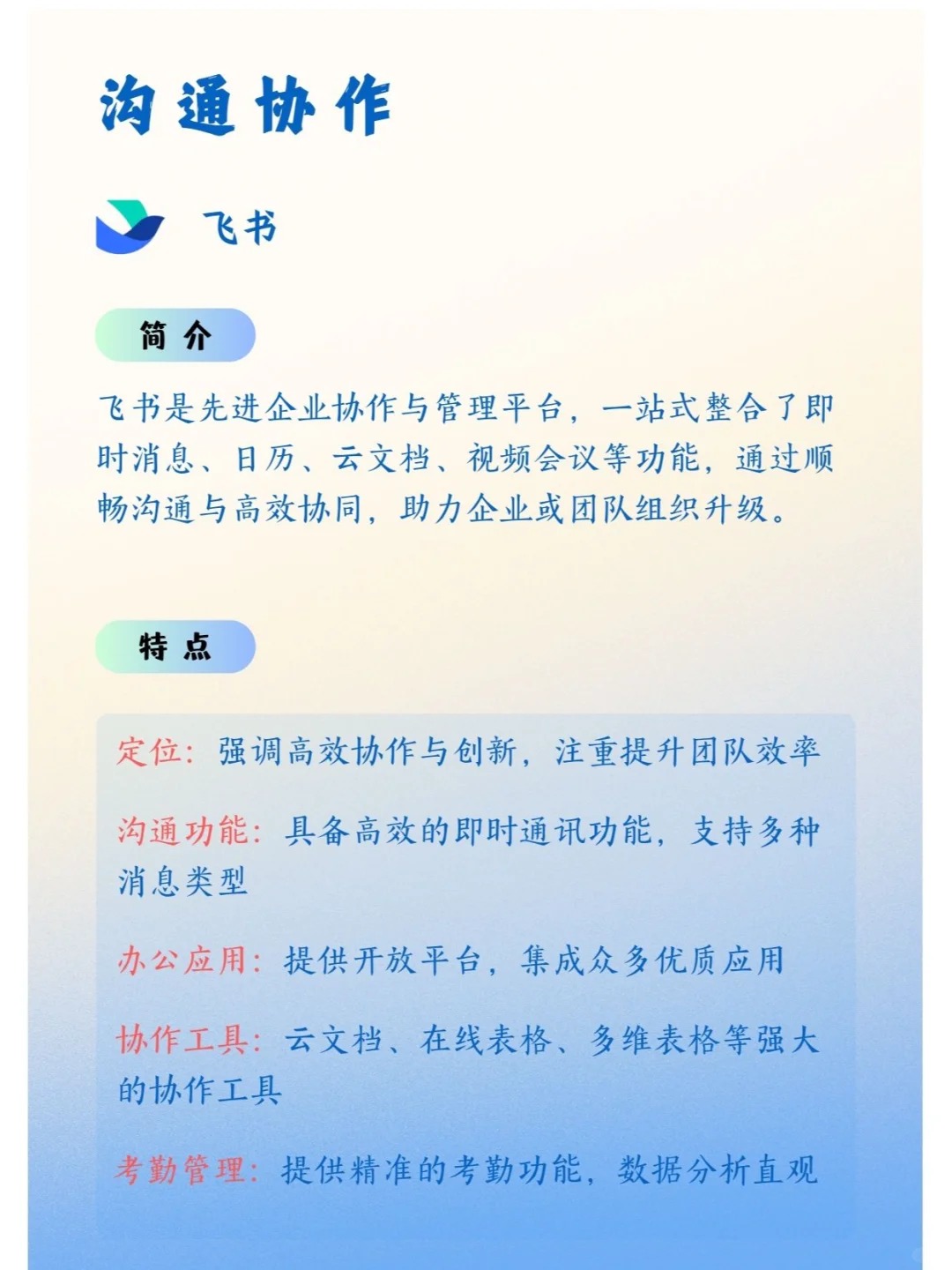 沟通协作

飞书

简介

飞书是先进企业协作与管理平台，一站式整合了即时消息、日历、云文档、视频会议等功能，通过顺畅沟通与高效协同，助力企业或团队组织升级。

特点

定位：强调高效协作与创新，注重提升团队效率

沟通功能：具备高效的即时通讯功能，支持多种消息类型

办公应用：提供开放平台，集成众多优质应用

协作工具：云文档、在线表格、多维表格等强大的协作工具

考勤管理：提供精准的考勤功能，数据分析直观